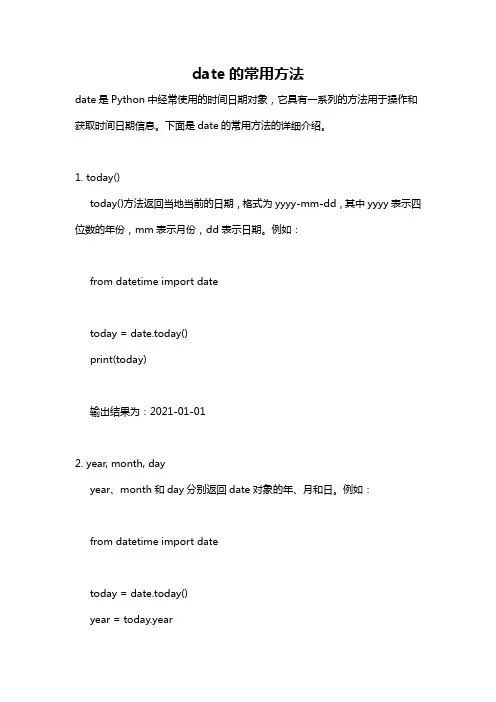 date 的常用方法

date 是 Python 中经常使用的时间日期对象，它具有一系列的方法用于操作和获取时间日期信息。下面是 date 的常用方法的详细介绍。

1. today()

today()方法返回当地当前的日期，格式为 yyyy-mm-dd，其中 yyyy 表示四位数的年份，mm 表示月份，dd 表示日期。例如：

from datetime import date

today = date.today()
print(today)

输出结果为：2021-01-01

2. year, month, day

year、month 和 day 分别返回 date 对象的年、月和日。例如：

from datetime import date

today = date.today()
year = today.year